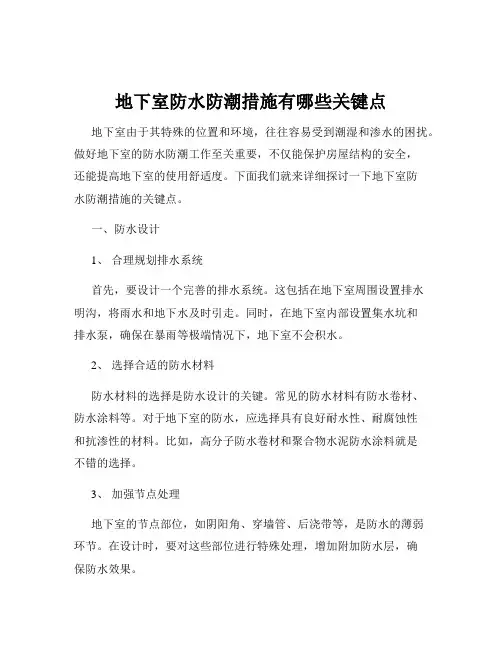 地下室防水防潮措施有哪些关键点

地下室由于其特殊的位置和环境，往往容易受到潮湿和渗水的困扰。做好地下室的防水防潮工作至关重要，不仅能保护房屋结构的安全，还能提高地下室的使用舒适度。下面我们就来详细探讨一下地下室防水防潮措施的关键点。

一、防水设计

1、 合理规划排水系统

首先，要设计一个完善的排水系统。这包括在地下室周围设置排水明沟，将雨水和地下水及时引走。同时，在地下室内部设置集水坑和排水泵，确保在暴雨等极端情况下，地下室不会积水。

2、 选择合适的防水材料

防水材料的选择是防水设计的关键。常见的防水材料有防水卷材、防水涂料等。对于地下室的防水，应选择具有良好耐水性、耐腐蚀性和抗渗性的材料。比如，高分子防水卷材和聚合物水泥防水涂料就是不错的选择。

3、 加强节点处理

地下室的节点部位，如阴阳角、穿墙管、后浇带等，是防水的薄弱环节。在设计时，要对这些部位进行特殊处理，增加附加防水层，确保防水效果。